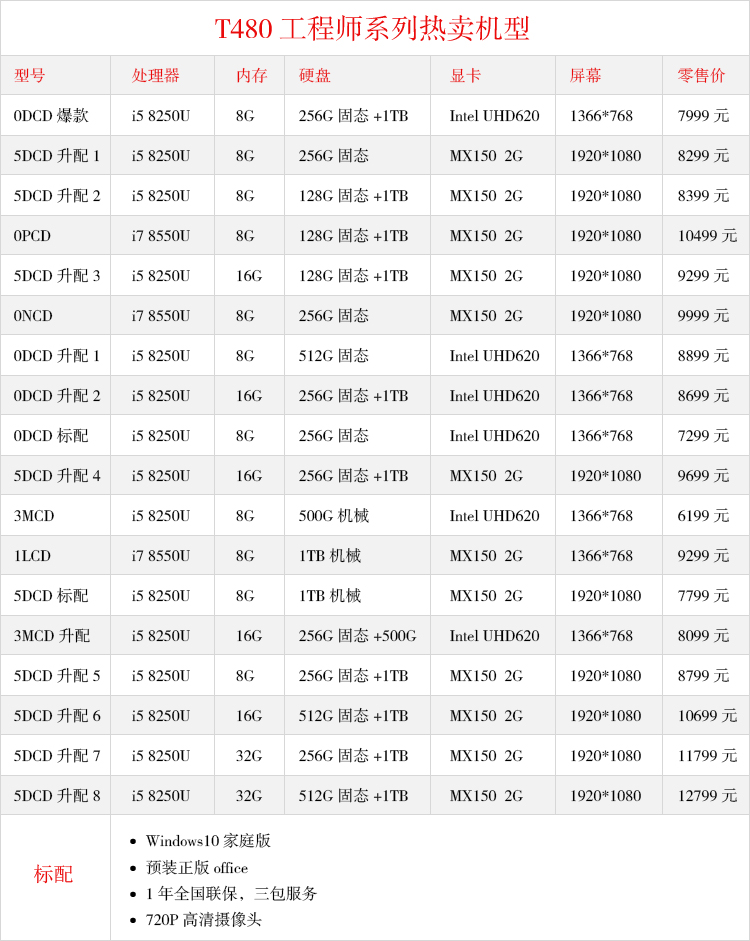 T480 工程师系列热卖机型

| 型号 | 处理器 | 内存 | 硬盘 | 显卡 | 屏幕 | 零售价 |
|---|---|---|---|---|---|---|
| 0DCD 爆款 | i5 8250U | 8G | 256G 固态 +1TB | Intel UHD620 | 1366*768 | 7999 元 |
| 5DCD 升配 1 | i5 8250U | 8G | 256G 固态 | MX150 2G | 1920*1080 | 8299 元 |
| 5DCD 升配 2 | i5 8250U | 8G | 128G 固态 +1TB | MX150 2G | 1920*1080 | 8399 元 |
| 0PCD | i7 8550U | 8G | 128G 固态 +1TB | MX150 2G | 1920*1080 | 10499 元 |
| 5DCD 升配 3 | i5 8250U | 16G | 128G 固态 +1TB | MX150 2G | 1920*1080 | 9299 元 |
| 0NCD | i7 8550U | 8G | 256G 固态 | MX150 2G | 1920*1080 | 9999 元 |
| 0DCD 升配 1 | i5 8250U | 8G | 512G 固态 | Intel UHD620 | 1366*768 | 8899 元 |
| 0DCD 升配 2 | i5 8250U | 16G | 256G 固态 +1TB | Intel UHD620 | 1366*768 | 8699 元 |
| 0DCD 标配 | i5 8250U | 8G | 256G 固态 | Intel UHD620 | 1366*768 | 7299 元 |
| 5DCD 升配 4 | i5 8250U | 16G | 256G 固态 +1TB | MX150 2G | 1920*1080 | 9699 元 |
| 3MCD | i5 8250U | 8G | 500G 机械 | Intel UHD620 | 1366*768 | 6199 元 |
| 1LCD | i7 8550U | 8G | 1TB 机械 | MX150 2G | 1366*768 | 9299 元 |
| 5DCD 标配 | i5 8250U | 8G | 1TB 机械 | MX150 2G | 1920*1080 | 7799 元 |
| 3MCD 升配 | i5 8250U | 16G | 256G 固态 +500G | Intel UHD620 | 1366*768 | 8099 元 |
| 5DCD 升配 5 | i5 8250U | 8G | 256G 固态 +1TB | MX150 2G | 1920*1080 | 8799 元 |
| 5DCD 升配 6 | i5 8250U | 16G | 512G 固态 +1TB | MX150 2G | 1920*1080 | 10699 元 |
| 5DCD 升配 7 | i5 8250U | 32G | 256G 固态 +1TB | MX150 2G | 1920*1080 | 11799 元 |
| 5DCD 升配 8 | i5 8250U | 32G | 512G 固态 +1TB | MX150 2G | 1920*1080 | 12799 元 |

标配
- Windows10 家庭版
- 预装正版 office
- 1 年全国联保，三包服务
- 720P 高清摄像头